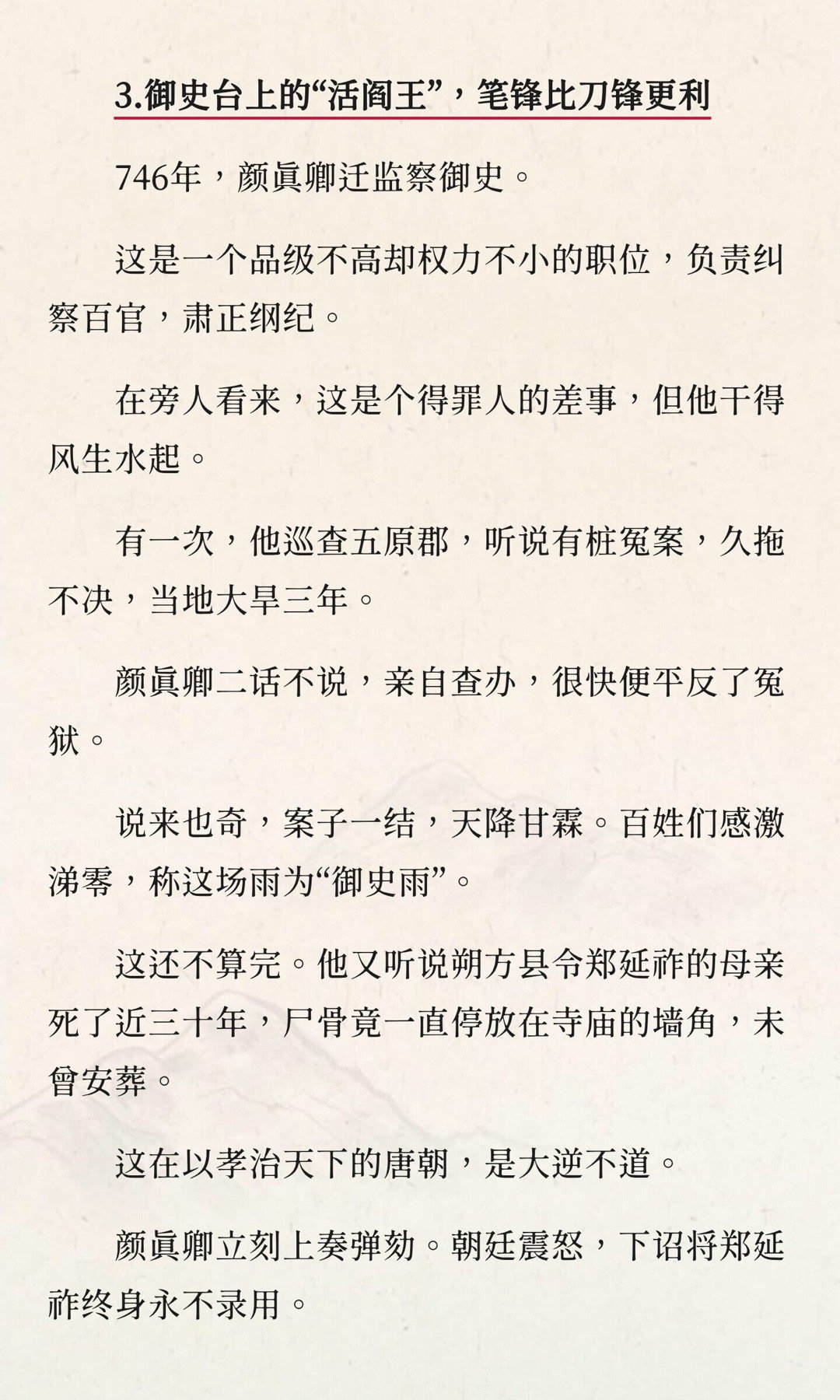 3.御史台上的“活阎王”，笔锋比刀锋更利

746年，颜眞卿迁监察御史。

这是一个品级不高却权力不小的职位，负责纠察百官，肃正纲纪。

在旁人看来，这是个得罪人的差事，但他干得风生水起。

有一次，他巡查五原郡，听说有桩冤案，久拖不决，当地大旱三年。

颜眞卿二话不说，亲自查办，很快便平反了冤狱。

说来也奇，案子一结，天降甘霖。百姓们感激涕零，称这场雨为“御史雨”。

这还不算完。他又听说朔方县令郑延祚的母亲死了近三十年，尸骨竟一直停放在寺庙的墙角，未曾安葬。

这在以孝治天下的唐朝，是大逆不道。

颜眞卿立刻上奏弹劾。朝廷震怒，下诏将郑延祚终身永不录用。